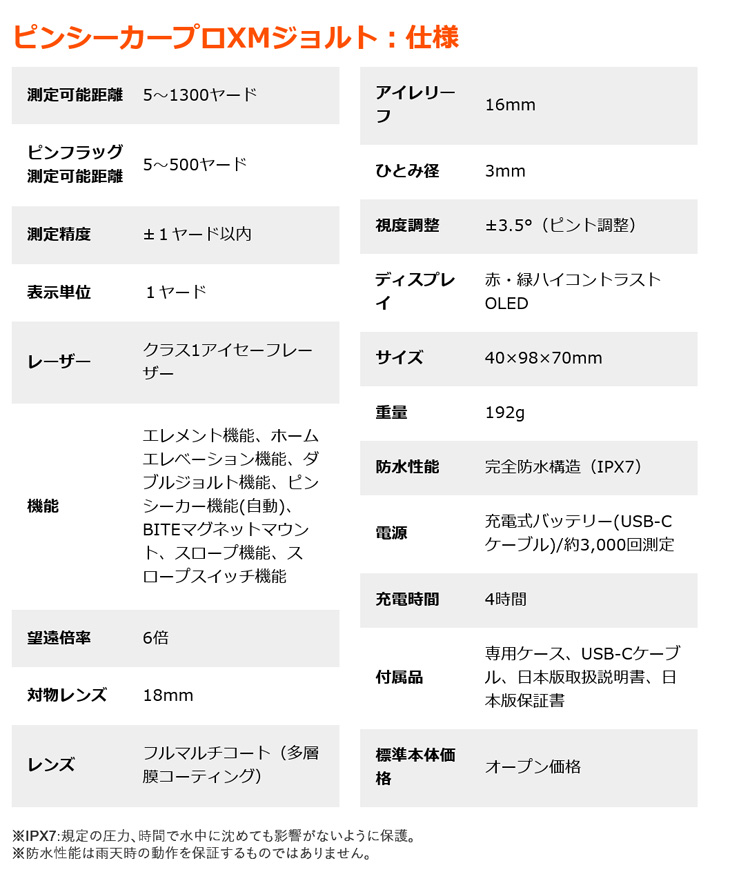 ピンシーカープロXMジョルト：仕様

| 測定可能距離 | 5～1300ヤード |
|---|---|
| ピンフラッグ測定可能距離 | 5～500ヤード |
| 測定精度 | ±１ヤード以内 |
| 表示単位 | １ヤード |
| レーザー | クラス1アイセーフレーザー |
| 機能 | エレメント機能、ホームエレベーション機能、ダブルジョルト機能、ピンシーカー機能(自動)、BITEマグネットマウント、スロープ機能、スロープスイッチ機能 |
| 望遠倍率 | 6倍 |
| 対物レンズ | 18mm |
| レンズ | フルマルチコート（多層膜コーティング） |

| アイレリーフ | 16mm |
|---|---|
| ひとみ径 | 3mm |
| 視度調整 | ±3.5°（ピント調整） |
| ディスプレイ | 赤・緑ハイコントラストOLED |
| サイズ | 40×98×70mm |
| 重量 | 192g |
| 防水性能 | 完全防水構造（IPX7） |
| 電源 | 充電式バッテリー(USB-Cケーブル)/約3,000回測定 |
| 充電時間 | 4時間 |
| 付属品 | 専用ケース、USB-Cケーブル、日本版取扱説明書、日本版保証書 |
| 標準本体価格 | オープン価格 |

※IPX7:規定の圧力、時間で水中に沈めても影響がないように保護。
※防水性能は雨天時の動作を保証するものではありません。